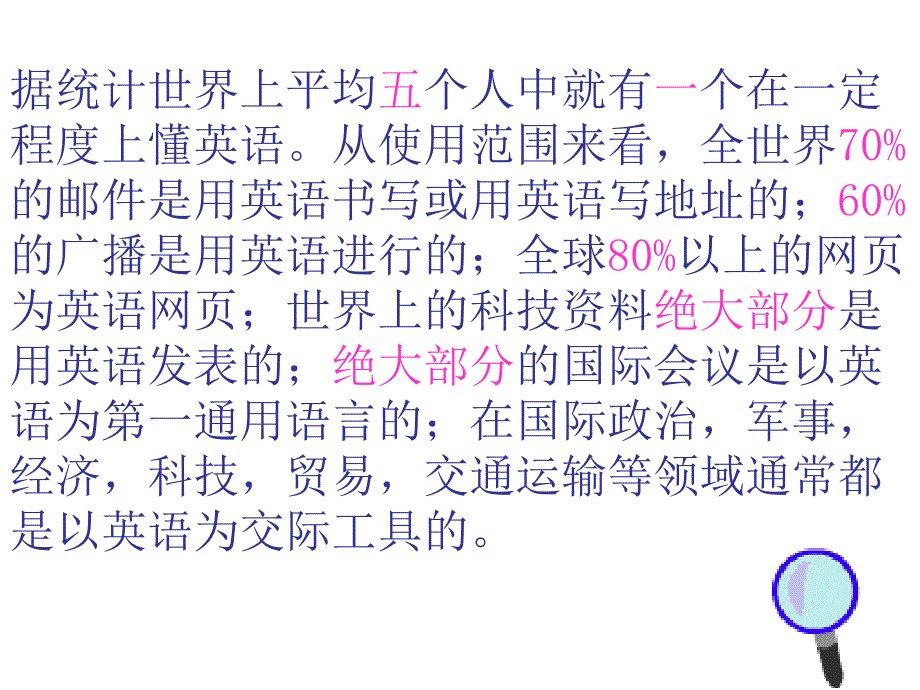 据统计世界上平均五个人中就有一个在一定程度上懂英语。从使用范围来看，全世界70%的邮件是用英语书写或用英语写地址的；60%的广播是用英语进行的；全球80%以上的网页为英语网页；世界上的科技资料绝大部分是用英语发表的；绝大部分的国际会议是以英语为第一通用语言的；在国际政治，军事，经济，科技，贸易，交通运输等领域通常都是以英语为交际工具的。